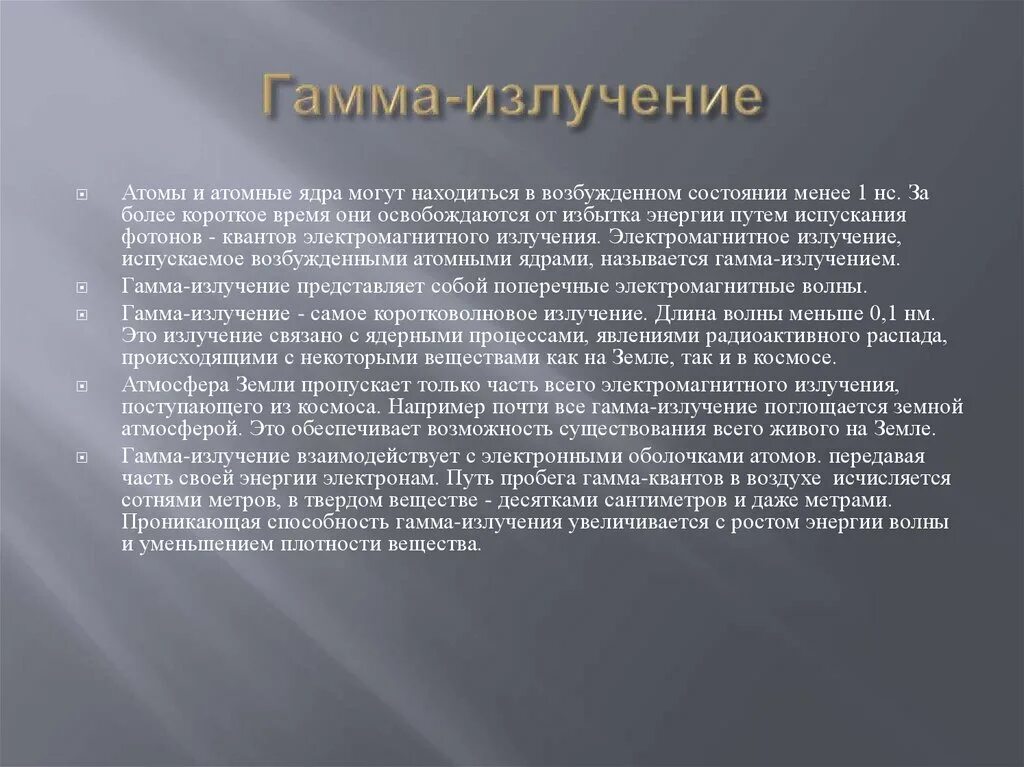 Гамма-излучение

Атомы и атомные ядра могут находиться в возбужденном состоянии менее 1 нс. За более короткое время они освобождаются от избытка энергии путем испускания фотонов - квантов электромагнитного излучения. Электромагнитное излучение, испускаемое возбужденными атомными ядрами, называется гамма-излучением.

Гамма-излучение представляет собой поперечные электромагнитные волны.

Гамма-излучение - самое коротковолновое излучение. Длина волны меньше 0,1 нм. Это излучение связано с ядерными процессами, явлениями радиоактивного распада, происходящими с некоторыми веществами как на Земле, так и в космосе.

Атмосфера Земли пропускает только часть всего электромагнитного излучения, поступающего из космоса. Например почти все гамма-излучение поглощается земной атмосферой. Это обеспечивает возможность существования всего живого на Земле.

Гамма-излучение взаимодействует с электронными оболочками атомов. передавая часть своей энергии электронам. Путь пробега гамма-квантов в воздухе исчисляется сотнями метров, в твердом веществе - десятками сантиметров и даже метрами. Проникающая способность гамма-излучения увеличивается с ростом энергии волны и уменьшением плотности вещества.